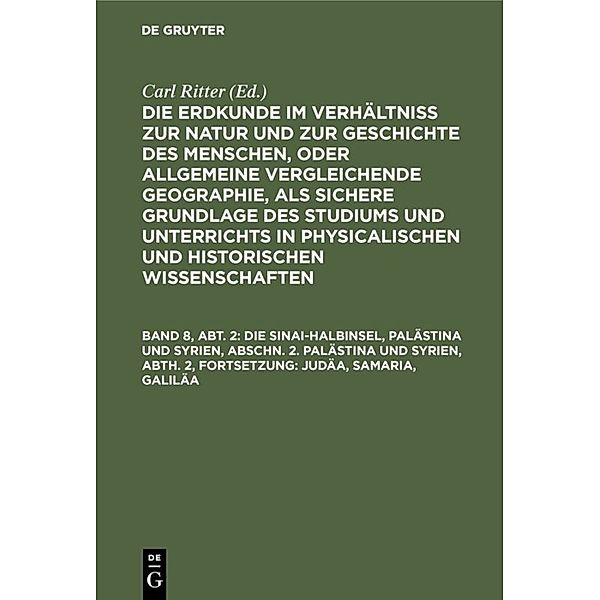 DE GRUYTER

Carl Ritter (Ed.)

DIE ERDKUNDE IM VERHÄLTNISS ZUR NATUR UND ZUR GESCHICHTE DES MENSCHEN, ODER ALLGEMEINE VERGLEICHENDE GEOGRAPHIE, ALS SICHERE GRUNDLAGE DES STUDIUMS UND UNTERRICHTS IN PHYSICALISCHEN UND HISTORISCHEN WISSENSCHAFTEN

BAND 8, ABT. 2: DIE SINAI-HALBINSEL, PALÄSTINA UND SYRIEN, ABSCHN. 2. PALÄSTINA UND SYRIEN, ABTH. 2, FORTSETZUNG: JUDÄA, SAMARIA, GALILÄA

DE
G